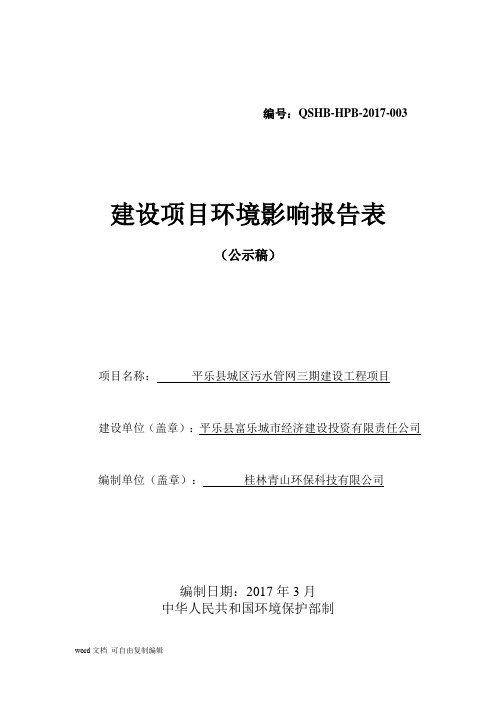 编号：QSHB-HPB-2017-003

建设项目环境影响报告表

（公示稿）

项目名称：平乐县城区污水管网三期建设工程项目

建设单位（盖章）：平乐县富乐城市经济建设投资有限责任公司

编制单位（盖章）：桂林青山环保科技有限公司

编制日期：2017 年 3 月
中华人民共和国环境保护部制

word 文档 可自由复制编辑